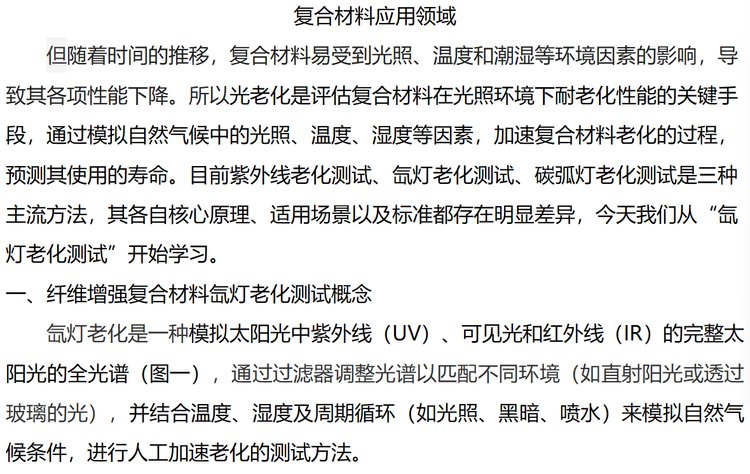 复合材料应用领域

但随着时间的推移，复合材料易受到光照、温度和潮湿等环境因素的影响，导致其各项性能下降。所以光老化是评估复合材料在光照环境下耐老化性能的关键手段，通过模拟自然气候中的光照、温度、湿度等因素，加速复合材料老化的过程，预测其使用的寿命。目前紫外线老化测试、氙灯老化测试、碳弧灯老化测试是三种主流方法，其各自核心原理、适用场景以及标准都存在明显差异，今天我们从“氙灯老化测试”开始学习。

一、纤维增强复合材料氙灯老化测试概念

氙灯老化是一种模拟太阳光中紫外线（UV）、可见光和红外线（IR）的完整太阳光的全光谱（图一），通过过滤器调整光谱以匹配不同环境（如直射阳光或透过玻璃的光），并结合温度、湿度及周期循环（如光照、黑暗、喷水）来模拟自然气候条件，进行人工加速老化的测试方法。